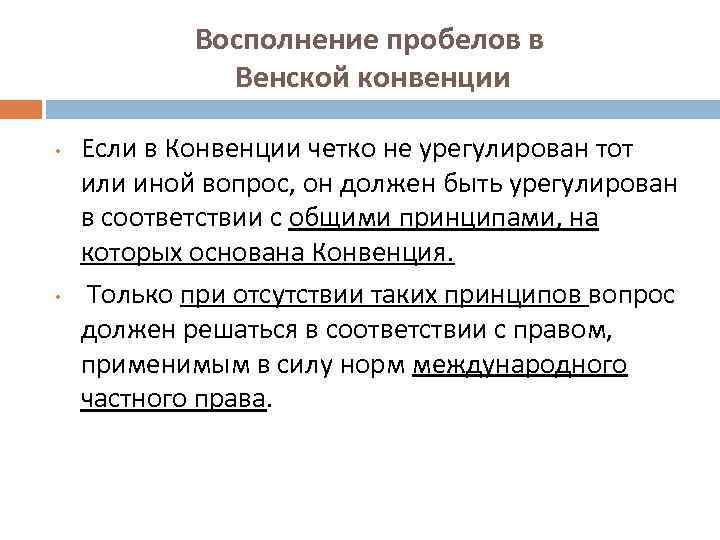 Восполнение пробелов в Венской конвенции

• Если в Конвенции четко не урегулирован тот или иной вопрос, он должен быть урегулирован в соответствии с общими принципами, на которых основана Конвенция.

• Только при отсутствии таких принципов вопрос должен решаться в соответствии с правом, применимым в силу норм международного частного права.